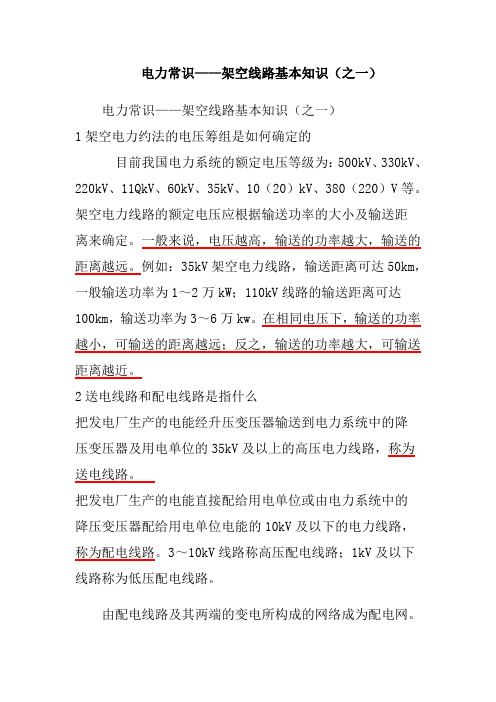 电力常识——架空线路基本知识（之一）

电力常识——架空线路基本知识（之一）

1 架空电力约法的电压筹组是如何确定的

目前我国电力系统的额定电压等级为：500kV、330kV、220kV、11QkV、60kV、35kV、10（20）kV、380（220）V 等。架空电力线路的额定电压应根据输送功率的大小及输送距离来确定。一般来说，电压越高，输送的功率越大，输送的距离越远。例如：35kV 架空电力线路，输送距离可达 50km，一般输送功率为 1～2 万 kW；110kV 线路的输送距离可达 100km，输送功率为 3～6 万 kw。在相同电压下，输送的功率越小，可输送的距离越远；反之，输送的功率越大，可输送距离越近。

2 送电线路和配电线路是指什么

把发电厂生产的电能经升压变压器输送到电力系统中的降压变压器及用电单位的 35kV 及以上的高压电力线路，称为送电线路。

把发电厂生产的电能直接配给用电单位或由电力系统中的降压变压器配给用电单位电能的 10kV 及以下的电力线路，称为配电线路。3～10kV 线路称高压配电线路；1kV 及以下线路称为低压配电线路。

由配电线路及其两端的变电所构成的网络成为配电网。